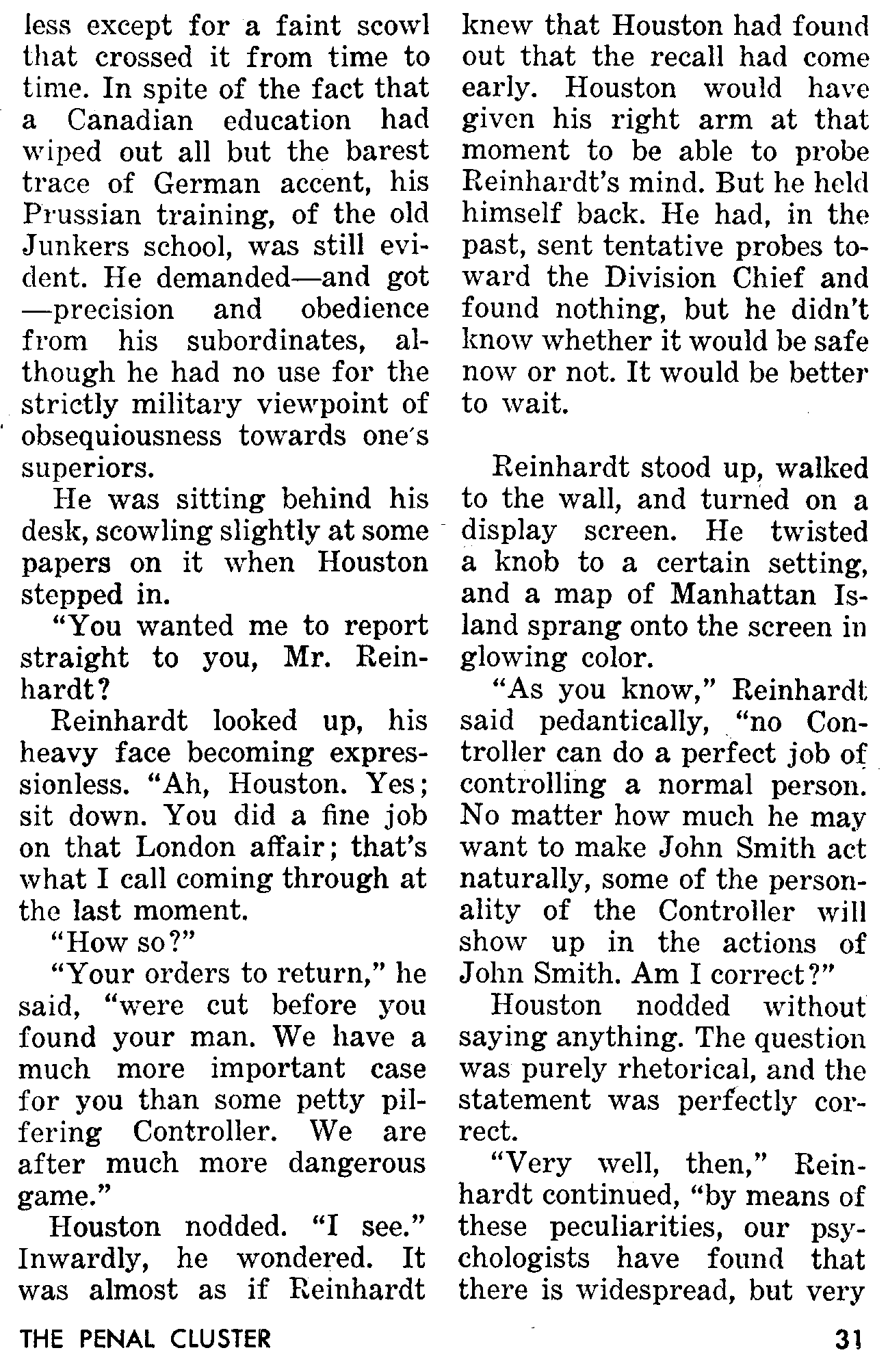 less except for a faint scowl that crossed it from time to time. In spite of the fact that a Canadian education had wiped out all but the barest trace of German accent, his Prussian training, of the old Junkers school, was still evident. He demanded—and got—precision and obedience from his subordinates, although he had no use for the strictly military viewpoint of obsequiousness towards one's superiors.

He was sitting behind his desk, scowling slightly at some papers on it when Houston stepped in.

"You wanted me to report straight to you, Mr. Reinhardt?

Reinhardt looked up, his heavy face becoming expressionless. "Ah, Houston. Yes; sit down. You did a fine job on that London affair; that's what I call coming through at the last moment.

"How so?"

"Your orders to return," he said, "were cut before you found your man. We have a much more important case for you than some petty pilfering Controller. We are after much more dangerous game."

Houston nodded. "I see." Inwardly, he wondered. It was almost as if Reinhardt knew that Houston had found out that the recall had come early. Houston would have given his right arm at that moment to be able to probe Reinhardt's mind. But he held himself back. He had, in the past, sent tentative probes toward the Division Chief and found nothing, but he didn't know whether it would be safe now or not. It would be better to wait.

Reinhardt stood up, walked to the wall, and turned on a display screen. He twisted a knob to a certain setting, and a map of Manhattan Island sprang onto the screen in glowing color.

"As you know," Reinhardt said pedantically, "no Controller can do a perfect job of controlling a normal person. No matter how much he may want to make John Smith act naturally, some of the personality of the Controller will show up in the actions of John Smith. Am I correct?"

Houston nodded without saying anything. The question was purely rhetorical, and the statement was perfectly correct.

"Very well, then," Reinhardt continued, "by means of these peculiarities, our psychologists have found that there is widespread, but very

THE PENAL CLUSTER 31